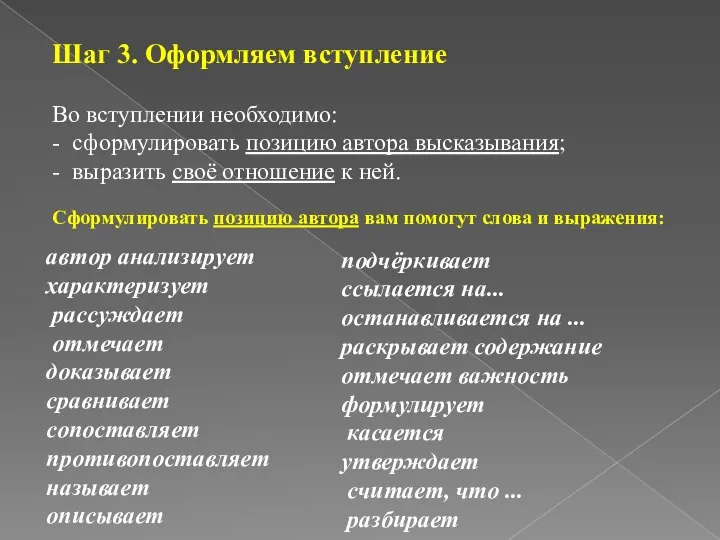 Шаг 3. Оформляем вступление

Во вступлении необходимо:
- сформулировать позицию автора высказывания;
- выразить своё отношение к ней.

Сформулировать позицию автора вам помогут слова и выражения:

автор анализирует
характеризует
рассуждает
отмечает
доказывает
сравнивает
сопоставляет
противопоставляет
называет
описывает

подчёркивает
ссылается на...
останавливается на ...
раскрывает содержание
отмечает важность
формулирует
касается
утверждает
считает, что ...
разбирает